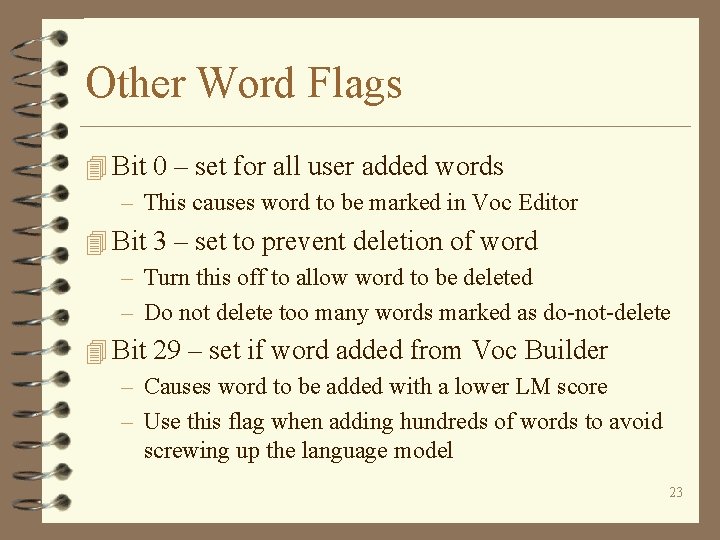 Other Word Flags

Bit 0 – set for all user added words
– This causes word to be marked in Voc Editor

Bit 3 – set to prevent deletion of word
– Turn this off to allow word to be deleted
– Do not delete too many words marked as do-not-delete

Bit 29 – set if word added from Voc Builder
– Causes word to be added with a lower LM score
– Use this flag when adding hundreds of words to avoid screwing up the language model

23